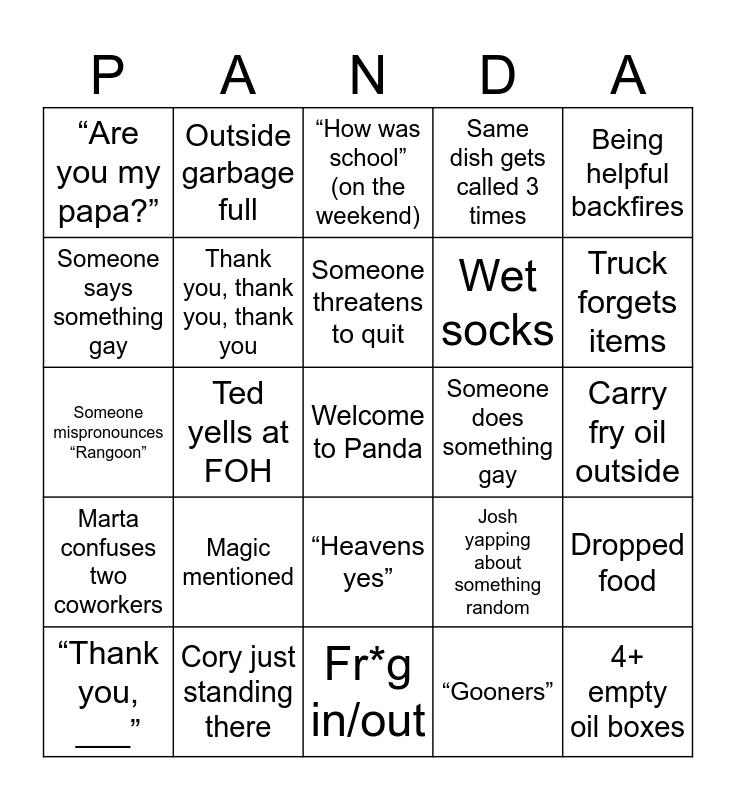 | P | A | N | D | A |
|---|---|---|---|---|
| “Are you my papa?” | Outside garbage full | “How was school” (on the weekend) | Same dish gets called 3 times | Being helpful backfires |
| Someone says something gay | Thank you, thank you, thank you | Someone threatens to quit | Wet socks | Truck forgets items |
| Someone mispronounces “Rangoon” | Ted yells at FOH | Welcome to Panda | Someone does something gay | Carry fry oil outside |
| Marta confuses two coworkers | Magic mentioned | “Heavens yes” | Josh yapping about something random | Dropped food |
| “Thank you, ___” | Cory just standing there | Fr*g in/out | “Gooners” | 4+ empty oil boxes |